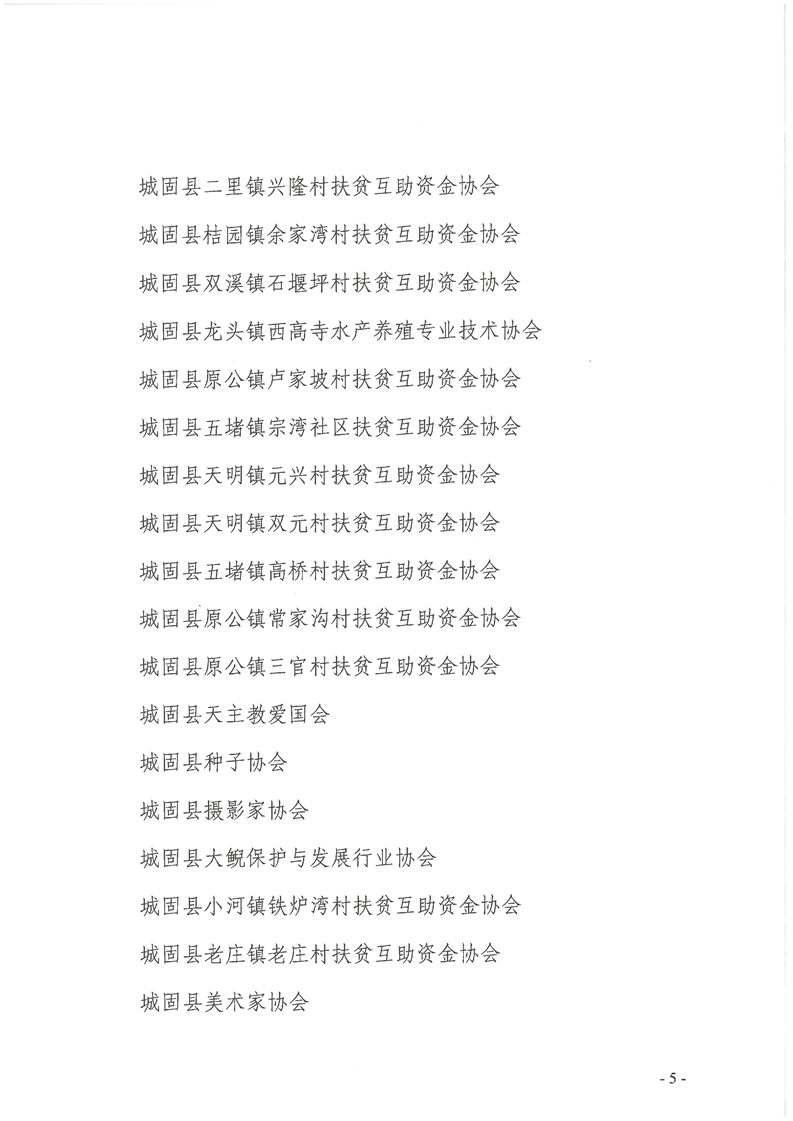 城固县二里镇兴隆村扶贫互助资金协会

城固县桔园镇余家湾村扶贫互助资金协会

城固县双溪镇石堰坪村扶贫互助资金协会

城固县龙头镇西高寺水产养殖专业技术协会

城固县原公镇卢家坡村扶贫互助资金协会

城固县五堵镇宗湾社区扶贫互助资金协会

城固县天明镇元兴村扶贫互助资金协会

城固县天明镇双元村扶贫互助资金协会

城固县五堵镇高桥村扶贫互助资金协会

城固县原公镇常家沟村扶贫互助资金协会

城固县原公镇三官村扶贫互助资金协会

城固县天主教爱国会

城固县种子协会

城固县摄影家协会

城固县大鲵保护与发展行业协会

城固县小河镇铁炉湾村扶贫互助资金协会

城固县老庄镇老庄村扶贫互助资金协会

城固县美术家协会

- 5 -